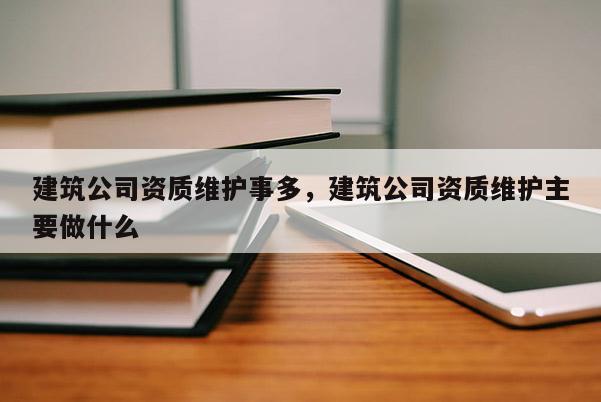 建筑公司资质维护事多，建筑公司资质维护主要做什么